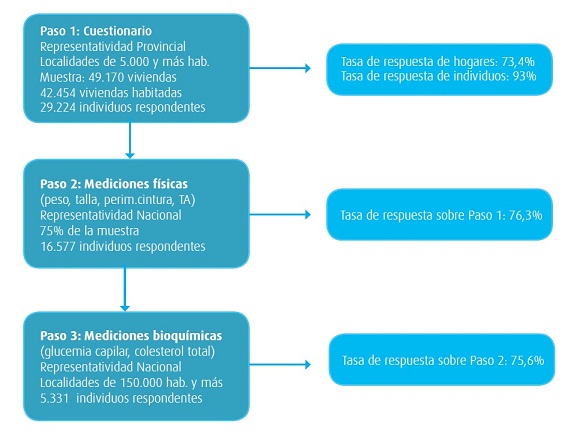 Paso 1: Cuestionario
Representatividad Provincial
Localidades de 5.000 y más hab.
Muestra: 49.170 viviendas
42.454 viviendas habitadas
29.224 individuos respondentes

Tasa de respuesta de hogares: 73,4%
Tasa de respuesta de individuos: 93%

Paso 2: Mediciones físicas
(peso, talla, perim.cintura, TA)
Representatividad Nacional
75% de la muestra
16.577 individuos respondentes

Tasa de respuesta sobre Paso 1: 76,3%

Paso 3: Mediciones bioquímicas
(glucemia capilar, colesterol total)
Representatividad Nacional
Localidades de 150.000 hab. y más
5.331 individuos respondentes

Tasa de respuesta sobre Paso 2: 75,6%